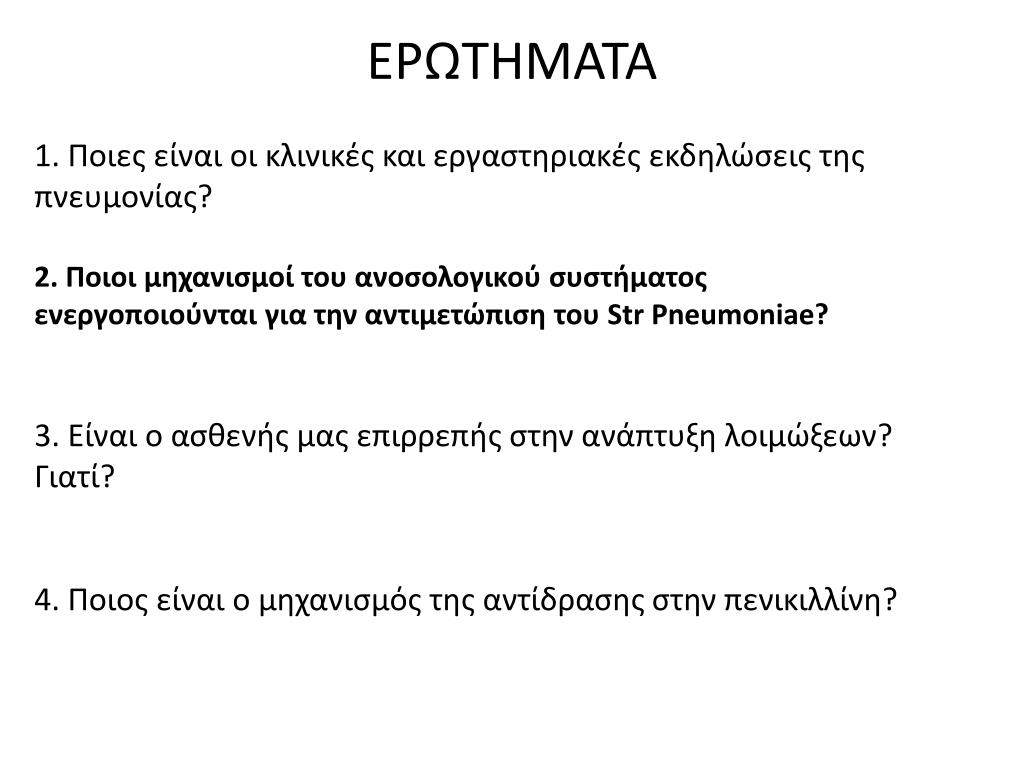 ΕΡΩΤΗΜΑΤΑ

1. Ποιες είναι οι κλινικές και εργαστηριακές εκδηλώσεις της πνευμονίας?

2. Ποιοι μηχανισμοί του ανοσολογικού συστήματος ενεργοποιούνται για την αντιμετώπιση του Str Pneumoniae?

3. Είναι ο ασθενής μας επιρρεπής στην ανάπτυξη λοιμώξεων? Γιατί?

4. Ποιος είναι ο μηχανισμός της αντίδρασης στην πενικιλλίνη?